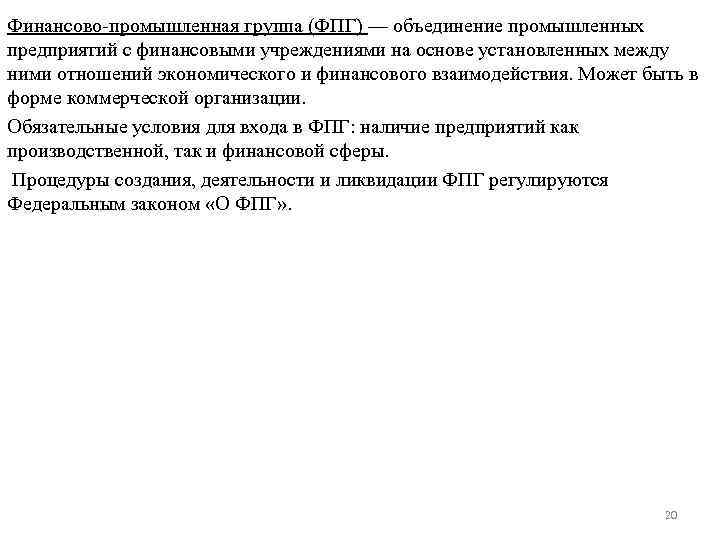 Финансово-промышленная группа (ФПГ) — объединение промышленных предприятий с финансовыми учреждениями на основе установленных между ними отношений экономического и финансового взаимодействия. Может быть в форме коммерческой организации.

Обязательные условия для входа в ФПГ: наличие предприятий как производственной, так и финансовой сферы.

Процедуры создания, деятельности и ликвидации ФПГ регулируются Федеральным законом «О ФПГ».

20